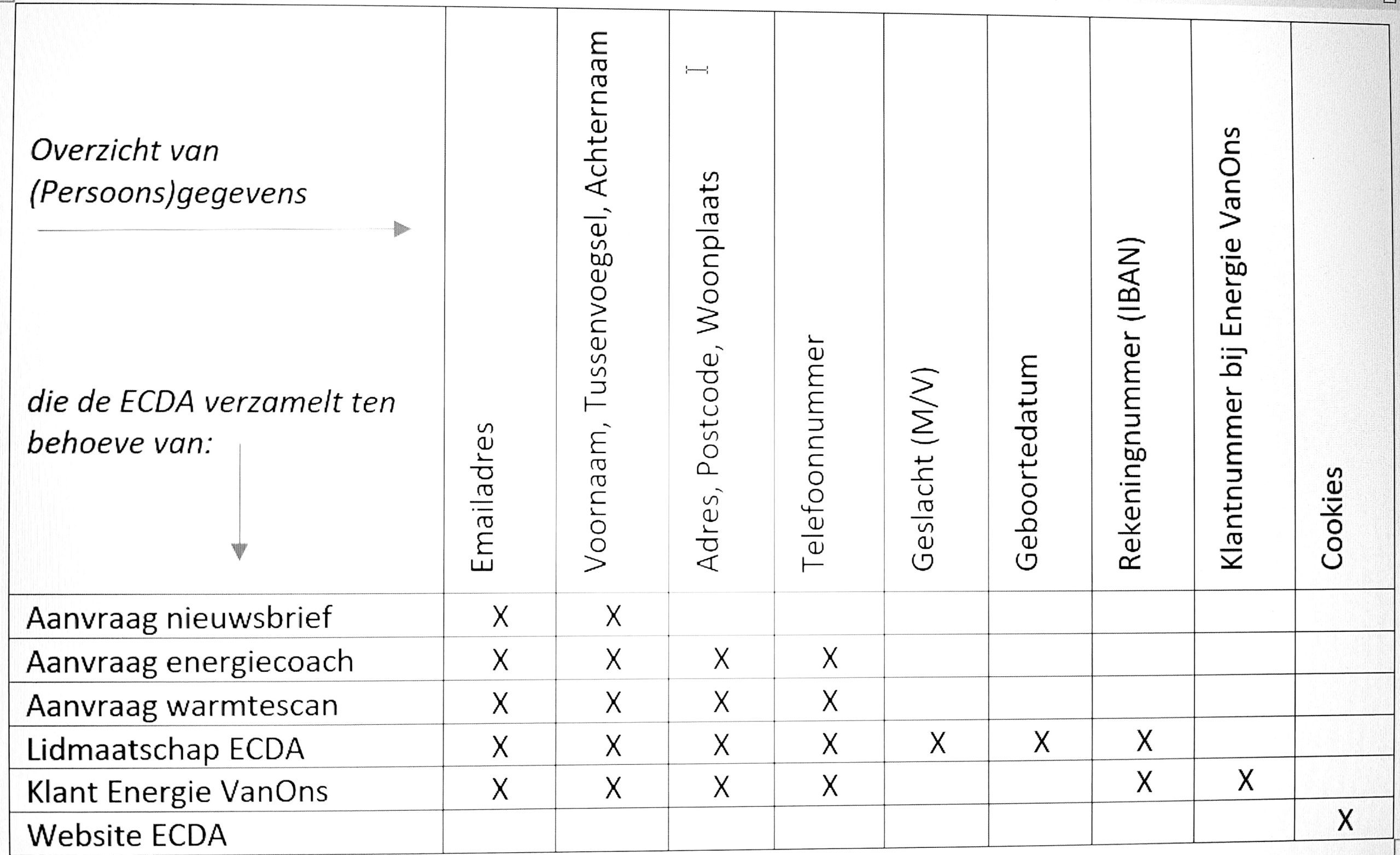 | Overzicht van (Persoons)gegevens die de ECDA verzamelt ten behoeve van: | Emailadres | Voornaam, Tussenvoegsel, Achternaam | Adres, Postcode, Woonplaats | Telefoonnummer | Geslacht (M/V) | Geboortedatum | Rekeningnummer (IBAN) | Klantnummer bij Energie VanOns | Cookies |
|---|---|---|---|---|---|---|---|---|---|
| Aanvraag nieuwsbrief | X | X | | | | | | | |
| Aanvraag energiecoach | X | X | X | X | | | | | |
| Aanvraag warmtescan | X | X | X | X | | | | | |
| Lidmaatschap ECDA | X | X | X | X | X | X | X | | |
| Klant Energie VanOns | X | X | X | X | | | X | X | |
| Website ECDA | | | | | | | | | X |